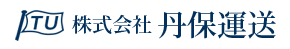 TU 株式会社 丹保運送